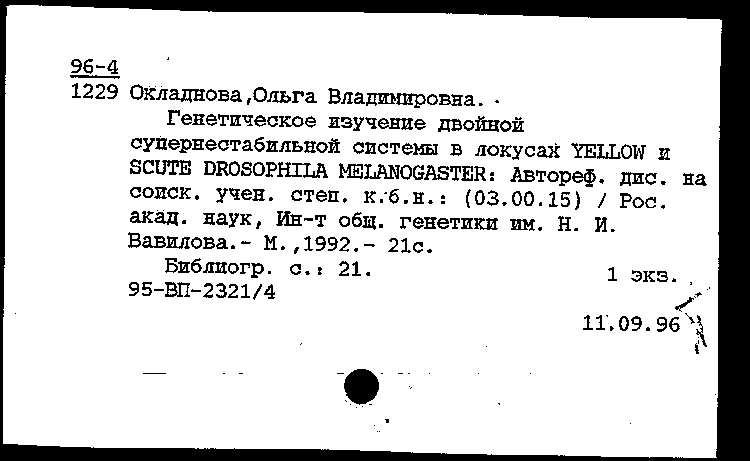 96-4
1229 Окладнова,Ольга Владимировна.

Генетическое изучение двойной супернестабильной системы в локусах YELLOW и SCUTE DROSOPHILA MELANOGASTER: Автореф. дис. на соиск. учен. степ. к.б.н.: (03.00.15) / Рос. акад. наук, Ин-т общ. генетики им. Н. И. Вавилова.- М.,1992.- 21с.

Библиогр. с.: 21.
1 экз.
95-ВП-2321/4

11.09.96